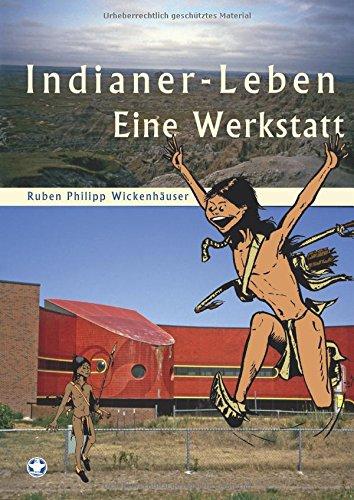 Urheberrechtlich geschütztes Material

Indianer-Leben
Eine Werkstatt

Ruben Philipp Wickenhäuser